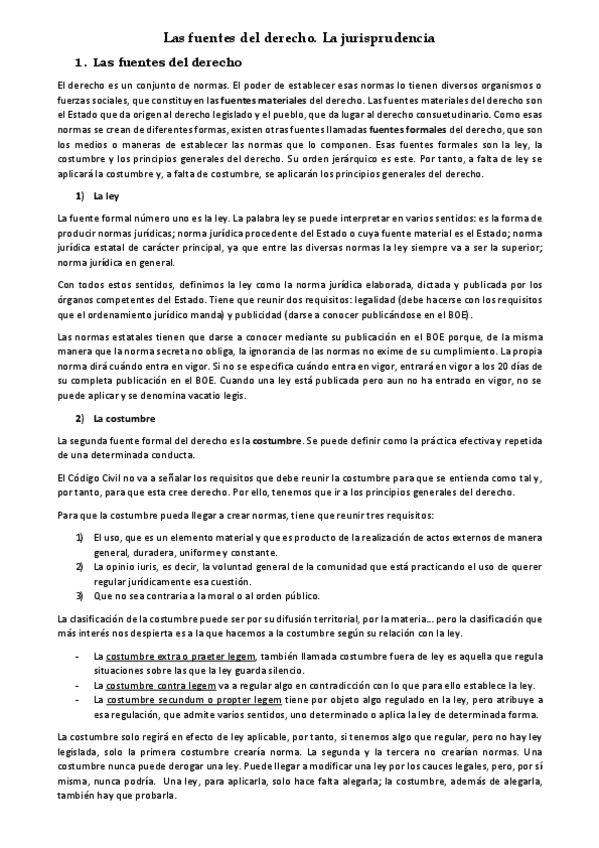 Las fuentes del derecho. La jurisprudencia

1. Las fuentes del derecho

El derecho es un conjunto de normas. El poder de establecer esas normas lo tienen diversos organismos o fuerzas sociales, que constituyen las fuentes materiales del derecho. Las fuentes materiales del derecho son el Estado que da origen al derecho legislado y el pueblo, que da lugar al derecho consuetudinario. Como esas normas se crean de diferentes formas, existen otras fuentes llamadas fuentes formales del derecho, que son los medios o maneras de establecer las normas que lo componen. Esas fuentes formales son la ley, la costumbre y los principios generales del derecho. Su orden jerárquico es este. Por tanto, a falta de ley se aplicará la costumbre y, a falta de costumbre, se aplicarán los principios generales del derecho.

1) La ley

La fuente formal número uno es la ley. La palabra ley se puede interpretar en varios sentidos: es la forma de producir normas jurídicas; norma jurídica procedente del Estado o cuya fuente material es el Estado; norma jurídica estatal de carácter principal, ya que entre las diversas normas la ley siempre va a ser la superior; norma jurídica en general.

Con todos estos sentidos, definimos la ley como la norma jurídica elaborada, dictada y publicada por los órganos competentes del Estado. Tiene que reunir dos requisitos: legalidad (debe hacerse con los requisitos que el ordenamiento jurídico manda) y publicidad (darse a conocer publicándose en el BOE).

Las normas estatales tienen que darse a conocer mediante su publicación en el BOE porque, de la misma manera que la norma secreta no obliga, la ignorancia de las normas no exime de su cumplimiento. La propia norma dirá cuándo entra en vigor. Si no se especifica cuándo entra en vigor, entrará en vigor a los 20 días de su completa publicación en el BOE. Cuando una ley está publicada pero aun no ha entrado en vigor, no se puede aplicar y se denomina vacatio legis.

2) La costumbre

La segunda fuente formal del derecho es la costumbre. Se puede definir como la práctica efectiva y repetida de una determinada conducta.

El Código Civil no va a señalar los requisitos que debe reunir la costumbre para que se entienda como tal y, por tanto, para que esta cree derecho. Por ello, tenemos que ir a los principios generales del derecho.

Para que la costumbre pueda llegar a crear normas, tiene que reunir tres requisitos:

1) El uso, que es un elemento material y que es producto de la realización de actos externos de manera general, duradera, uniforme y constante.
2) La opinio iuris, es decir, la voluntad general de la comunidad que está practicando el uso de querer regular jurídicamente esa cuestión.
3) Que no sea contraria a la moral o al orden público.

La clasificación de la costumbre puede ser por su difusión territorial, por la materia... pero la clasificación que más interés nos despierta es a la que hacemos a la costumbre según su relación con la ley.

- La costumbre extra o praeter legem, también llamada costumbre fuera de ley es aquella que regula situaciones sobre las que la ley guarda silencio.
- La costumbre contra legem va a regular algo en contradicción con lo que para ello establece la ley.
- La costumbre secundum o propter legem tiene por objeto algo regulado en la ley, pero atribuye a esa regulación, que admite varios sentidos, uno determinado o aplica la ley de determinada forma.

La costumbre solo regirá en efecto de ley aplicable, por tanto, si tenemos algo que regular, pero no hay ley legislada, solo la primera costumbre crearía norma. La segunda y la tercera no crearían normas. Una costumbre nunca puede derogar una ley. Puede llegar a modificar una ley por los cauces legales, pero, por sí misma, nunca podría. Una ley, para aplicarla, solo hace falta alegarla; la costumbre, además de alegarla, también hay que probarla.